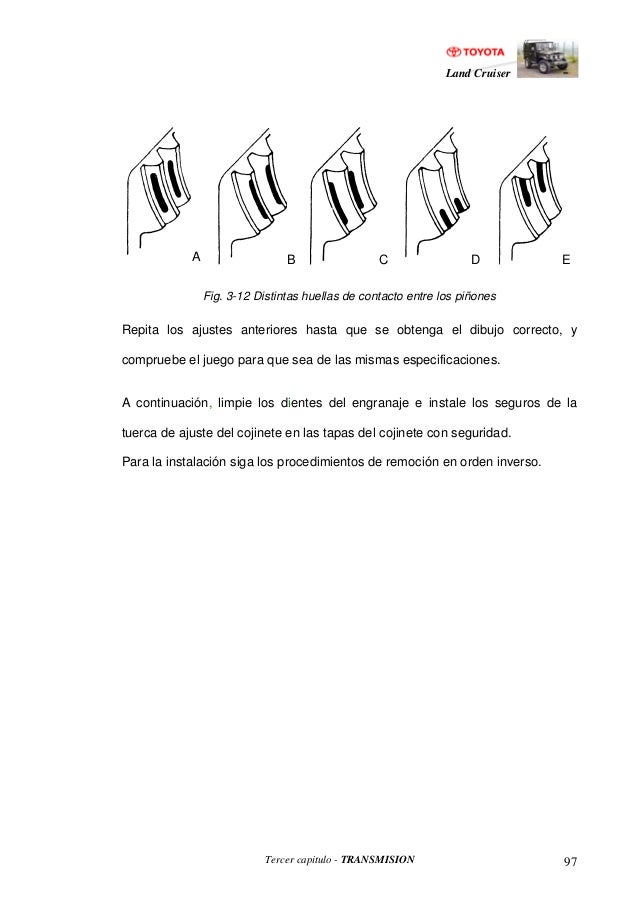 TOYOTA
Land Cruiser

A B C D E

Fig. 3-12 Distintas huellas de contacto entre los piñones

Repita los ajustes anteriores hasta que se obtenga el dibujo correcto, y compruebe el juego para que sea de las mismas especificaciones.

A continuación, limpie los dientes del engranaje e instale los seguros de la tuerca de ajuste del cojinete en las tapas del cojinete con seguridad.
Para la instalación siga los procedimientos de remoción en orden inverso.

Tercer capitulo - TRANSMISION 97